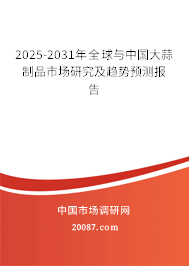 2025-2031年全球与中国大蒜制品市场研究及趋势预测报告

中国市场调研网
20087.com